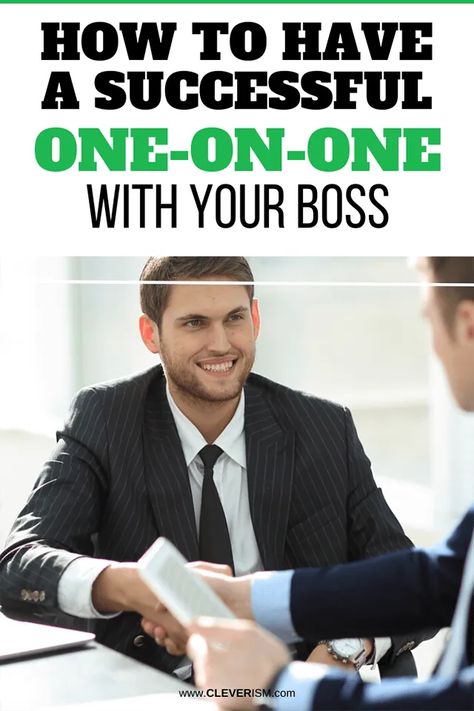 HOW TO HAVE A SUCCESSFUL
ONE-ON-ONE
WITH YOUR BOSS

www.CLEVERISM.com